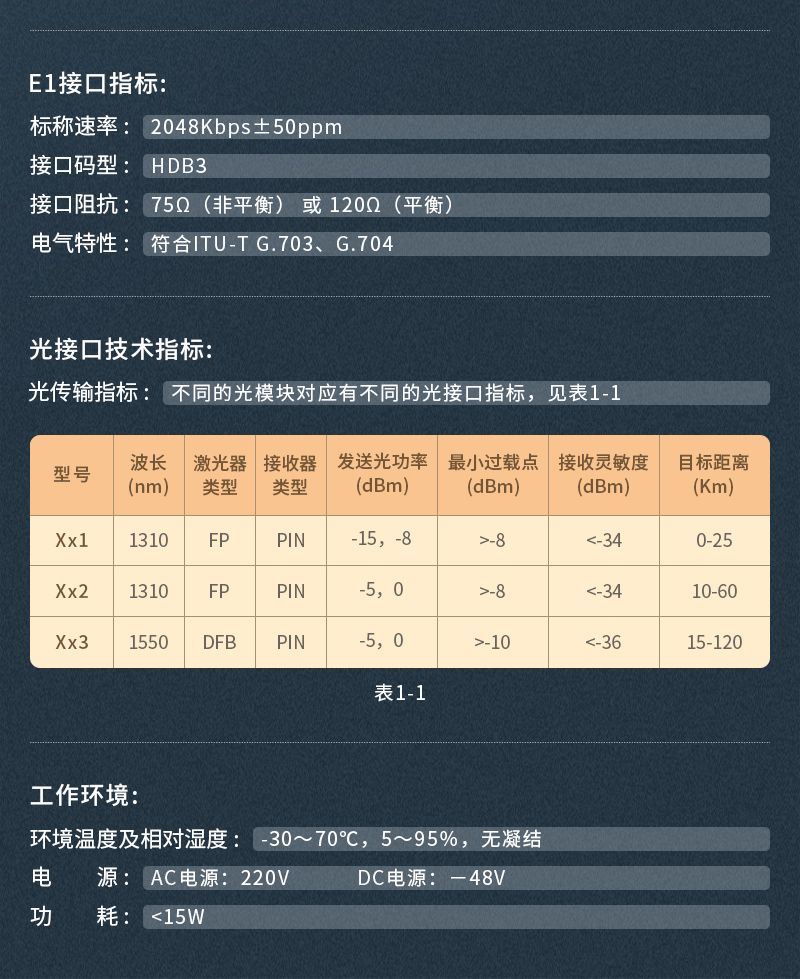 E1接口指标:

标称速率： 2048Kbps±50ppm

接口码型： HDB3

接口阻抗： 75Ω（非平衡） 或 120Ω（平衡）

电气特性： 符合ITU-T G.703、G.704

光接口技术指标:

光传输指标： 不同的光模块对应有不同的光接口指标，见表1-1

| 型号 | 波长 (nm) | 激光器类型 | 接收器类型 | 发送光功率 (dBm) | 最小过载点 (dBm) | 接收灵敏度 (dBm) | 目标距离 (Km) |
|---|---|---|---|---|---|---|---|
| Xx1 | 1310 | FP | PIN | -15，-8 | >-8 | <-34 | 0-25 |
| Xx2 | 1310 | FP | PIN | -5，0 | >-8 | <-34 | 10-60 |
| Xx3 | 1550 | DFB | PIN | -5，0 | >-10 | <-36 | 15-120 |

表1-1

工作环境:

环境温度及相对湿度： -30～70℃，5～95%，无凝结

电 源： AC电源：220V DC电源：－48V

功 耗： <15W